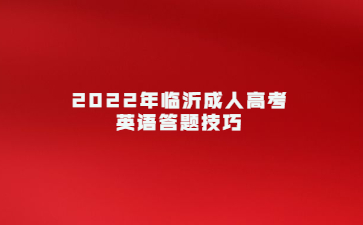 2022年临沂成人高考
英语答题技巧